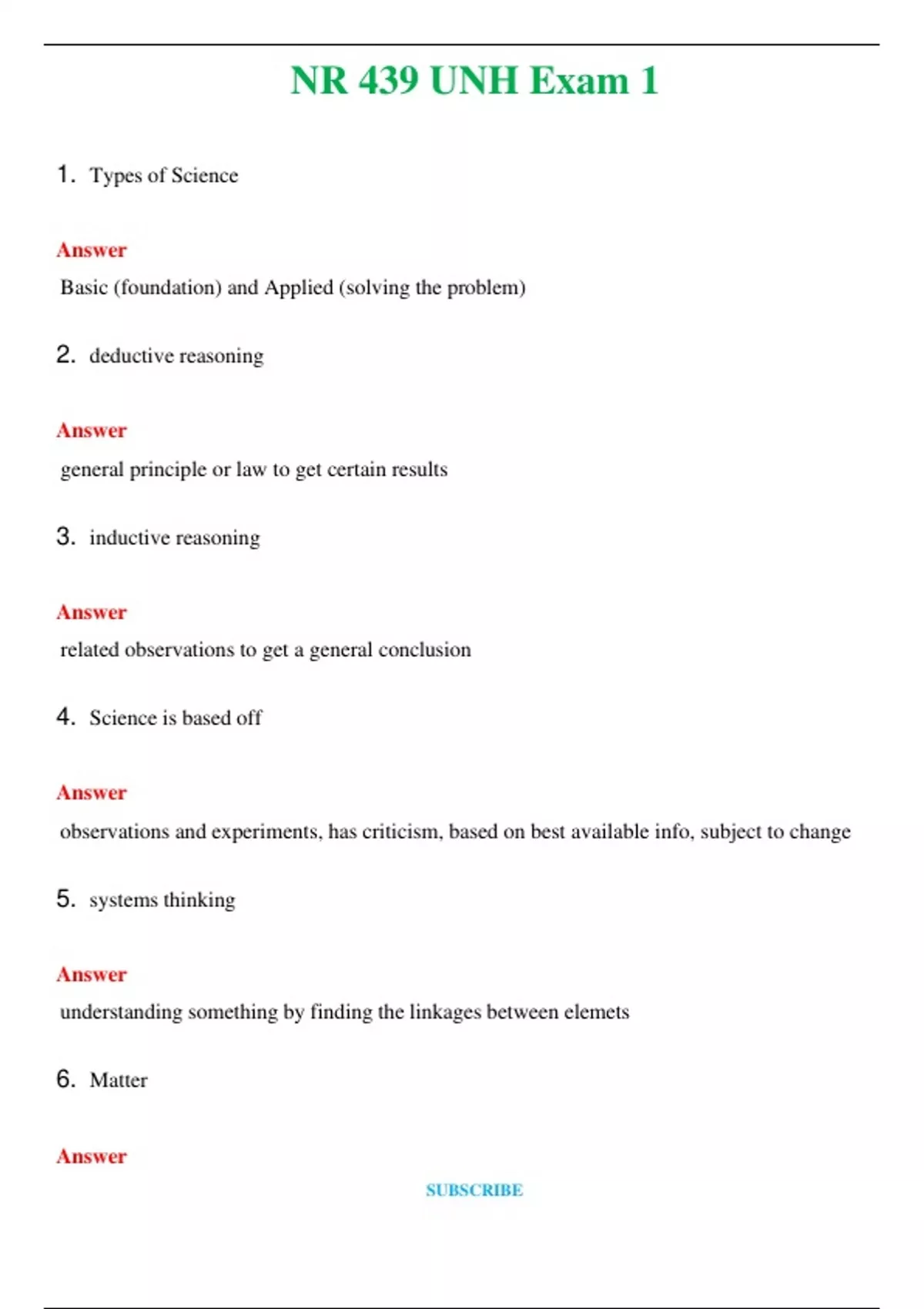 NR 439 UNH Exam 1

1. Types of Science

Answer

Basic (foundation) and Applied (solving the problem)

2. deductive reasoning

Answer

general principle or law to get certain results

3. inductive reasoning

Answer

related observations to get a general conclusion

4. Science is based off

Answer

observations and experiments, has criticism, based on best available info, subject to change

5. systems thinking

Answer

understanding something by finding the linkages between elemets

6. Matter

Answer

SUBSCRIBE